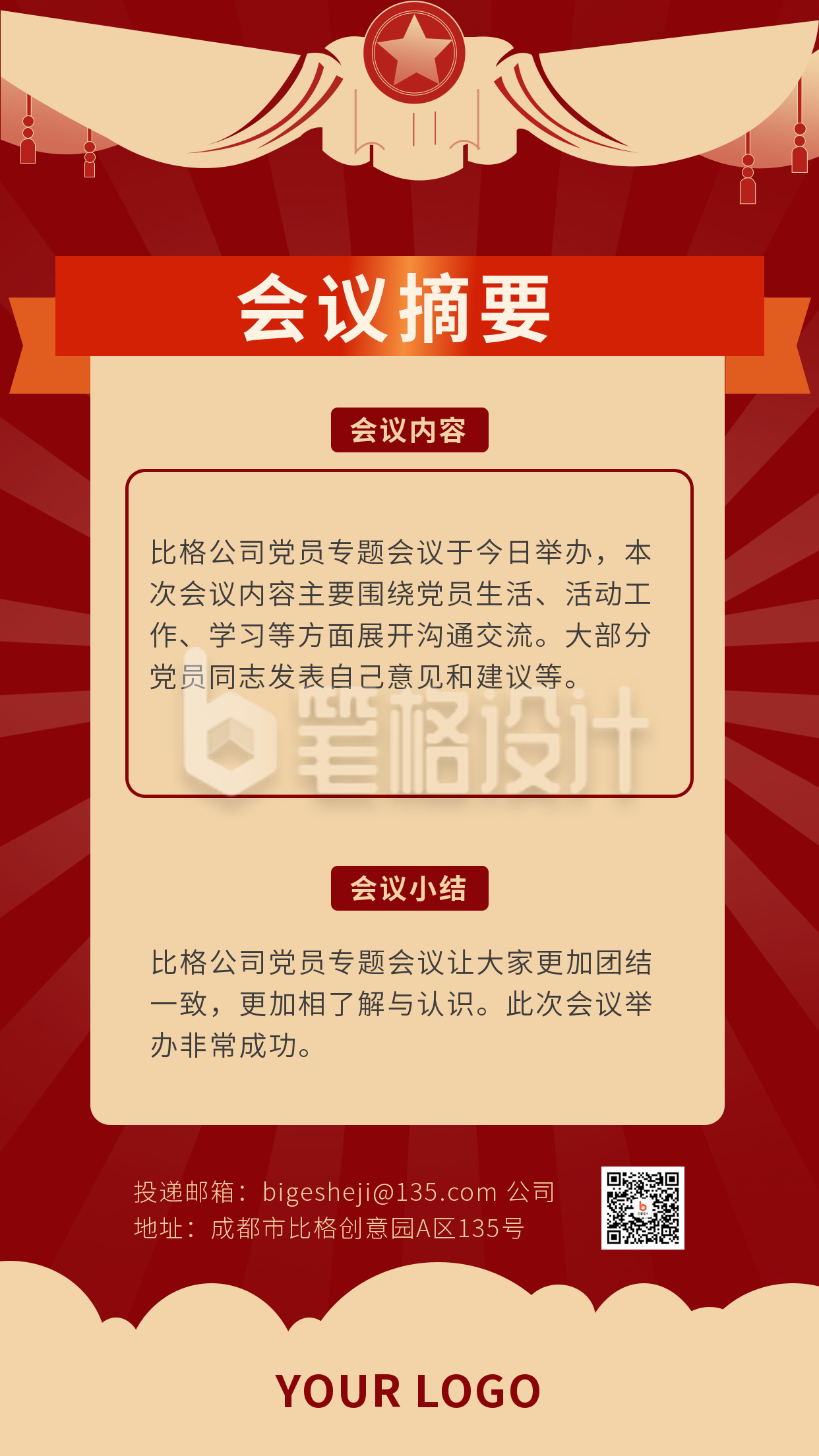 会议摘要

会议内容

比格公司党员专题会议于今日举办，本次会议内容主要围绕党员生活、活动工作、学习等方面展开沟通交流。大部分党员同志发表自己意见和建议等。

笔格设计

会议小结

比格公司党员专题会议让大家更加团结一致，更加相了解与认识。此次会议举办非常成功。

投递邮箱：bigesheji@135.com 公司地址：成都市比格创意园A区135号

YOUR LOGO